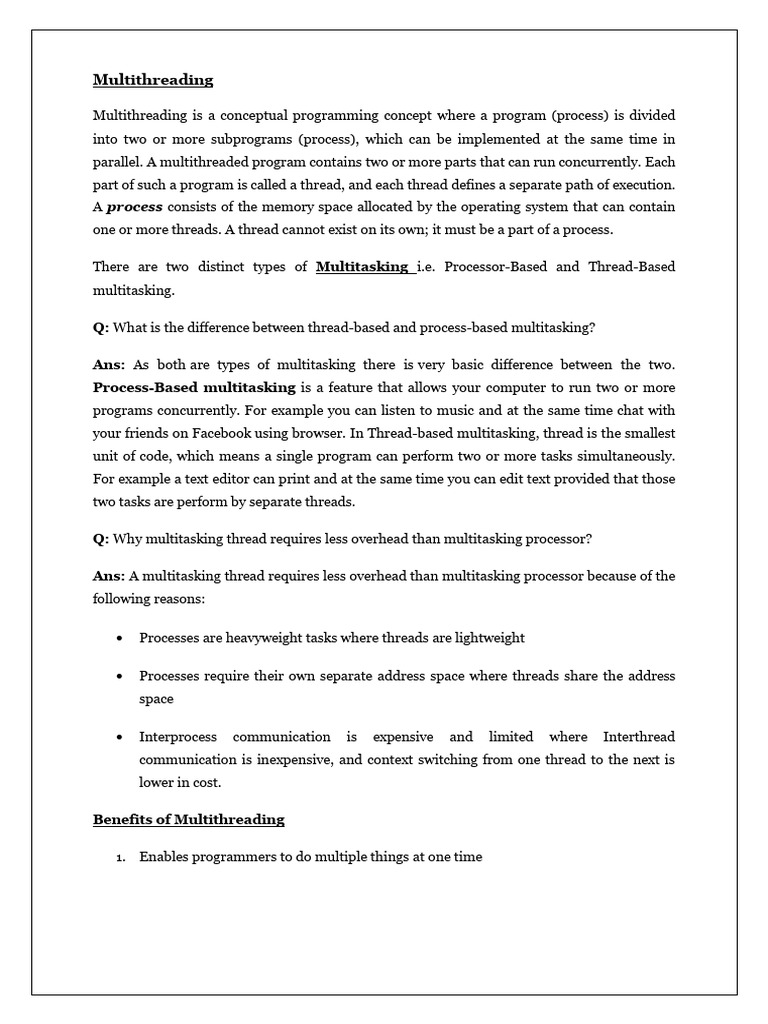 Multithreading

Multithreading is a conceptual programming concept where a program (process) is divided into two or more subprograms (process), which can be implemented at the same time in parallel. A multithreaded program contains two or more parts that can run concurrently. Each part of such a program is called a thread, and each thread defines a separate path of execution. A process consists of the memory space allocated by the operating system that can contain one or more threads. A thread cannot exist on its own; it must be a part of a process.

There are two distinct types of Multitasking i.e. Processor-Based and Thread-Based multitasking.

Q: What is the difference between thread-based and process-based multitasking?

Ans: As both are types of multitasking there is very basic difference between the two. Process-Based multitasking is a feature that allows your computer to run two or more programs concurrently. For example you can listen to music and at the same time chat with your friends on Facebook using browser. In Thread-based multitasking, thread is the smallest unit of code, which means a single program can perform two or more tasks simultaneously. For example a text editor can print and at the same time you can edit text provided that those two tasks are perform by separate threads.

Q: Why multitasking thread requires less overhead than multitasking processor?

Ans: A multitasking thread requires less overhead than multitasking processor because of the following reasons:

• Processes are heavyweight tasks where threads are lightweight

• Processes require their own separate address space where threads share the address space

• Interprocess communication is expensive and limited where Interthread communication is inexpensive, and context switching from one thread to the next is lower in cost.

Benefits of Multithreading

1. Enables programmers to do multiple things at one time